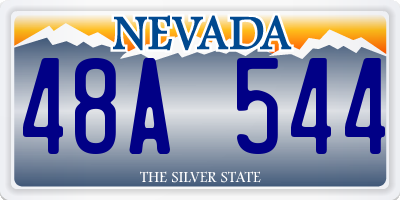 NEVADA

48A 544

THE SILVER STATE